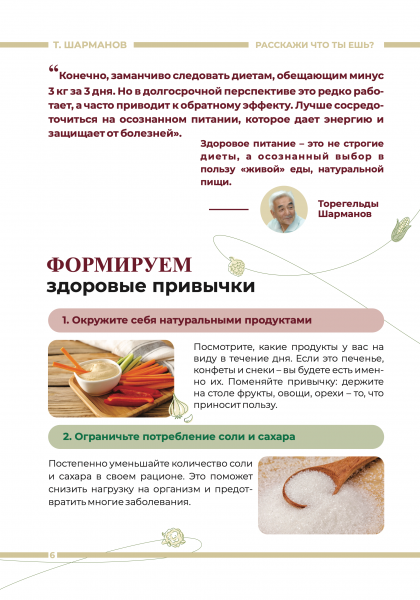 Т. ШАРМАНОВ

РАССКАЖИ ЧТО ТЫ ЕШЬ?

“Конечно, заманчиво следовать диетам, обещающим минус 3 кг за 3 дня. Но в долгосрочной перспективе это редко работает, а часто приводит к обратному эффекту. Лучше сосредоточиться на осознанном питании, которое дает энергию и защищает от болезней».

Здоровое питание – это не строгие диеты, а осознанный выбор в пользу «живой» еды, натуральной пищи.

Торегельды Шарманов

ФОРМИРУЕМ здоровые привычки

1. Окружите себя натуральными продуктами

Посмотрите, какие продукты у вас на виду в течение дня. Если это печенье, конфеты и снеки – вы будете есть именно их. Поменяйте привычку: держите на столе фрукты, овощи, орехи – то, что приносит пользу.

2. Ограничьте потребление соли и сахара

Постепенно уменьшайте количество соли и сахара в своем рационе. Это поможет снизить нагрузку на организм и предотвратить многие заболевания.

6